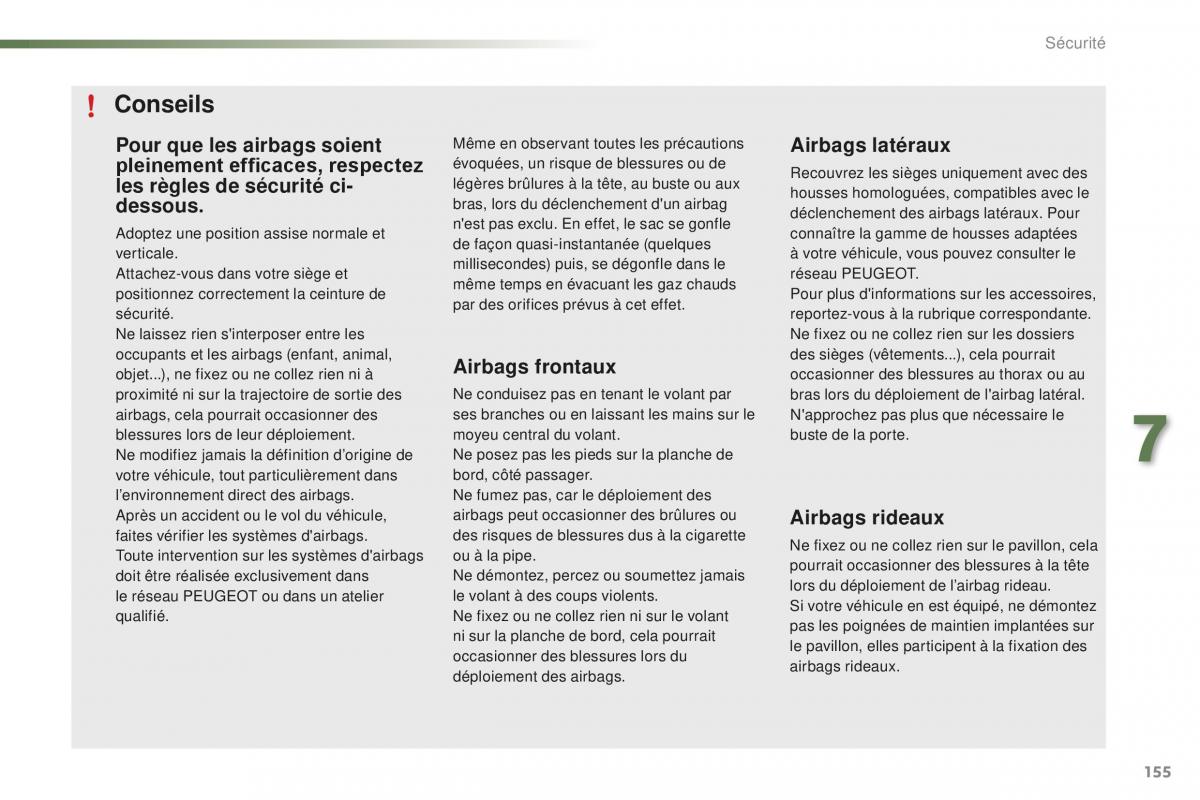 Sécurité

! Conseils

Pour que les airbags soient pleinement efficaces, respectez les règles de sécurité ci-dessous.

Adoptez une position assise normale et verticale.
Attachez-vous dans votre siège et positionnez correctement la ceinture de sécurité.
Ne laissez rien s'interposer entre les occupants et les airbags (enfant, animal, objet...), ne fixez ou ne collez rien ni à proximité ni sur la trajectoire de sortie des airbags, cela pourrait occasionner des blessures lors de leur déploiement.
Ne modifiez jamais la définition d'origine de votre véhicule, tout particulièrement dans l'environnement direct des airbags.
Après un accident ou le vol du véhicule, faites vérifier les systèmes d'airbags.
Toute intervention sur les systèmes d'airbags doit être réalisée exclusivement dans le réseau PEUGEOT ou dans un atelier qualifié.

Même en observant toutes les précautions évoquées, un risque de blessures ou de légères brûlures à la tête, au buste ou aux bras, lors du déclenchement d'un airbag n'est pas exclu. En effet, le sac se gonfle de façon quasi-instantanée (quelques millisecondes) puis, se dégonfle dans le même temps en évacuant les gaz chauds par des orifices prévus à cet effet.

Airbags frontaux

Ne conduisez pas en tenant le volant par ses branches ou en laissant les mains sur le moyeu central du volant.
Ne posez pas les pieds sur la planche de bord, côté passager.
Ne fumez pas, car le déploiement des airbags peut occasionner des brûlures ou des risques de blessures dus à la cigarette ou à la pipe.
Ne démontez, percez ou soumettez jamais le volant à des coups violents.
Ne fixez ou ne collez rien ni sur le volant ni sur la planche de bord, cela pourrait occasionner des blessures lors du déploiement des airbags.

Airbags latéraux

Recouvrez les sièges uniquement avec des housses homologuées, compatibles avec le déclenchement des airbags latéraux. Pour connaître la gamme de housses adaptées à votre véhicule, vous pouvez consulter le réseau PEUGEOT.
Pour plus d'informations sur les accessoires, reportez-vous à la rubrique correspondante.
Ne fixez ou ne collez rien sur les dossiers des sièges (vêtements...), cela pourrait occasionner des blessures au thorax ou au bras lors du déploiement de l'airbag latéral.
N'approchez pas plus que nécessaire le buste de la porte.

Airbags rideaux

Ne fixez ou ne collez rien sur le pavillon, cela pourrait occasionner des blessures à la tête lors du déploiement de l'airbag rideau.
Si votre véhicule en est équipé, ne démontez pas les poignées de maintien implantées sur le pavillon, elles participent à la fixation des airbags rideaux.

7

155